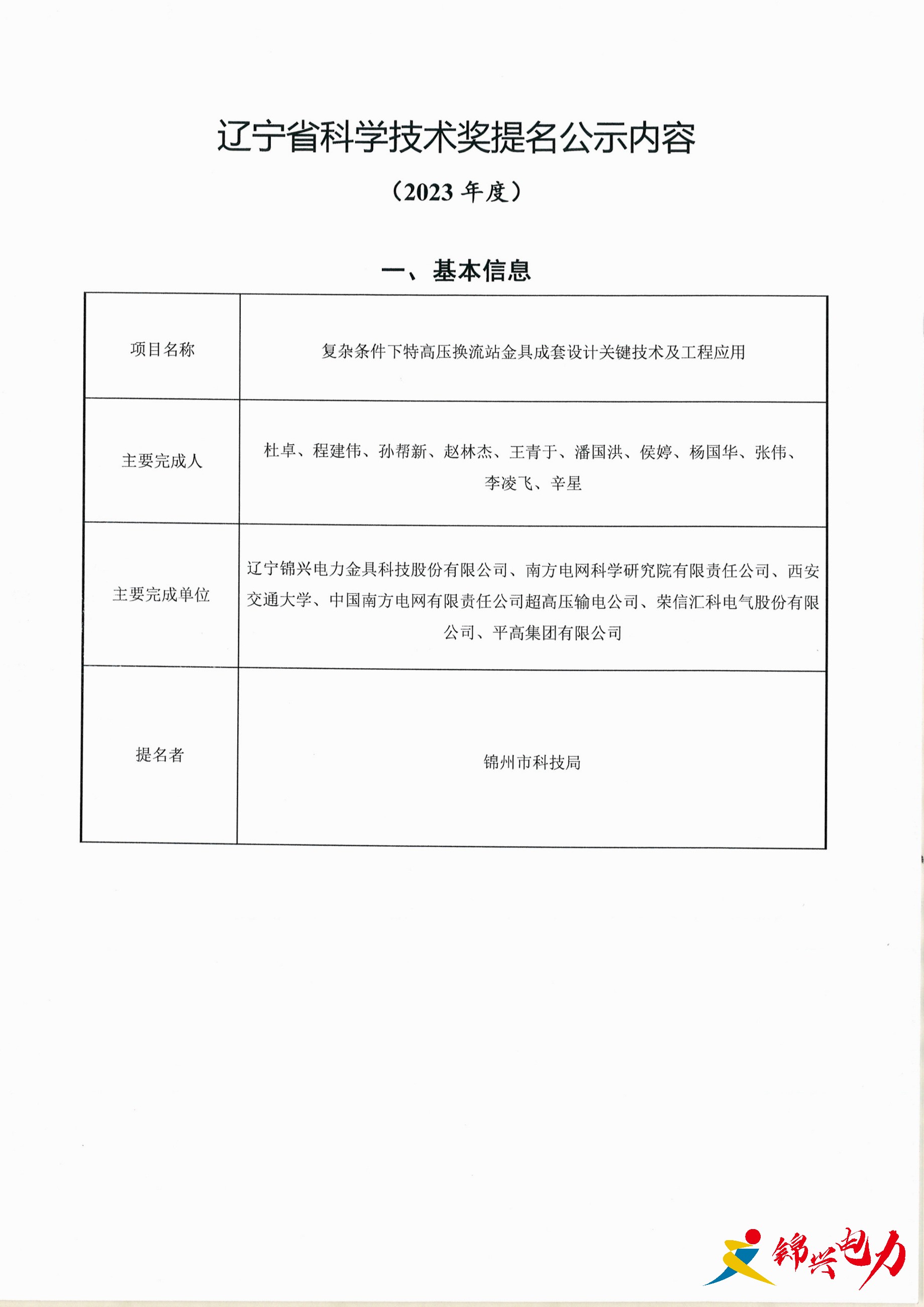 辽宁省科学技术奖提名公示内容

（2023 年度）

一、基本信息

| 项目名称 | 复杂条件下特高压换流站金具成套设计关键技术及工程应用 |
|---|---|
| 主要完成人 | 杜卓、程建伟、孙帮新、赵林杰、王青于、潘国洪、侯婷、杨国华、张伟、李凌飞、辛星 |
| 主要完成单位 | 辽宁锦兴电力金具科技股份有限公司、南方电网科学研究院有限责任公司、西安交通大学、中国南方电网有限责任公司超高压输电公司、荣信汇科电气股份有限公司、平高集团有限公司 |
| 提名者 | 锦州市科技局 |

锦兴电力